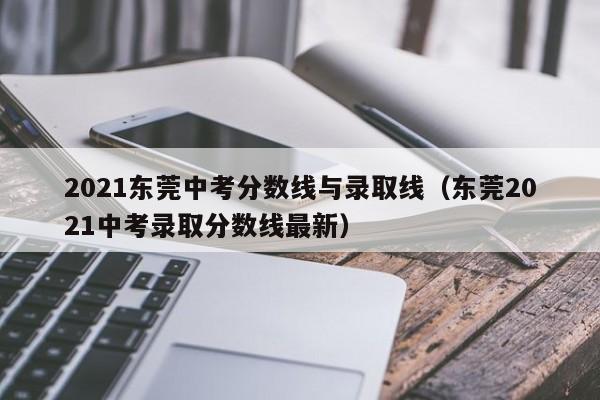 2021东莞中考分数线与录取线（东莞2021中考录取分数线最新）